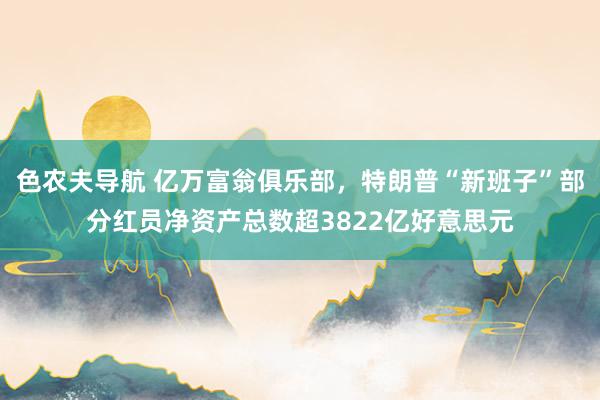 色农夫导航 亿万富翁俱乐部，特朗普“新班子”部分红员净资产总数超3822亿好意思元